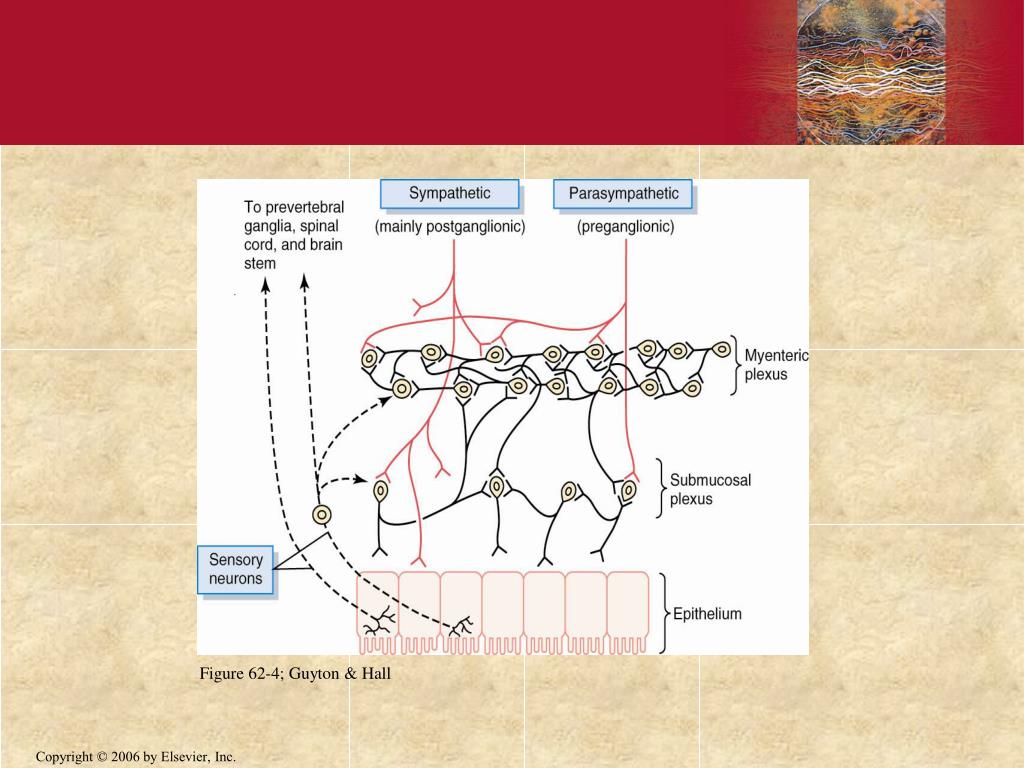 To prevertebral ganglia, spinal cord, and brain stem

Sympathetic
(mainly postganglionic)

Parasympathetic
(preganglionic)

Myenteric plexus

Submucosal plexus

Sensory neurons

Epithelium

Figure 62-4; Guyton & Hall

Copyright © 2006 by Elsevier, Inc.